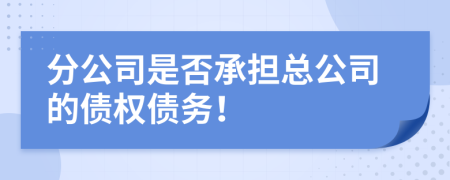 分公司是否承担总公司的债权债务！